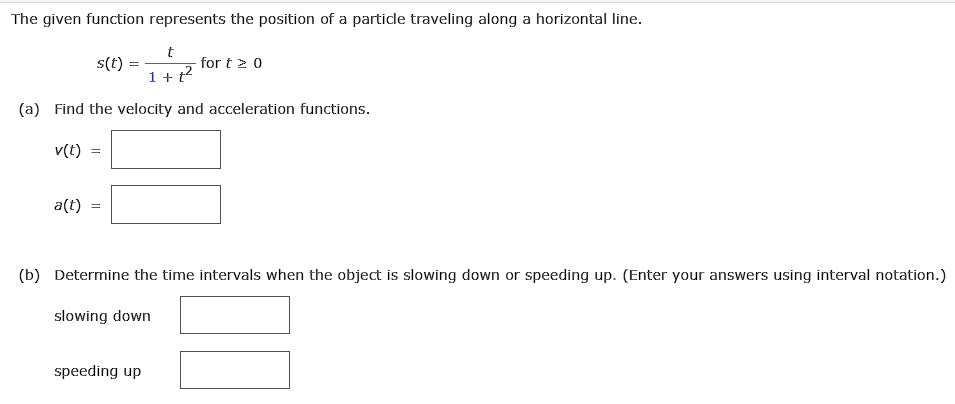 The given function represents the position of a particle traveling along a horizontal line.

$s(t) = \frac{t}{1 + t^2}$ for $t \geq 0$

(a) Find the velocity and acceleration functions.

$v(t) =$

$a(t) =$

(b) Determine the time intervals when the object is slowing down or speeding up. (Enter your answers using interval notation.)

slowing down

speeding up